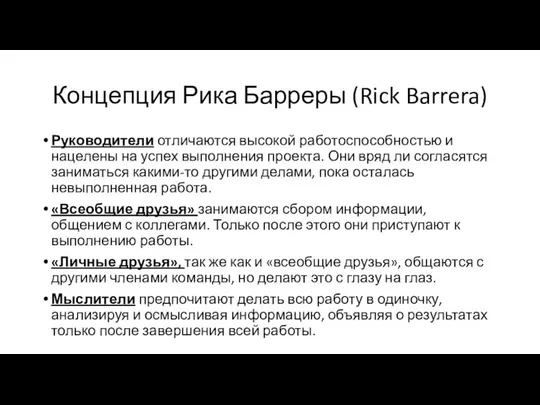 Концепция Рика Барреры (Rick Barrera)

• Руководители отличаются высокой работоспособностью и нацелены на успех выполнения проекта. Они вряд ли согласятся заниматься какими-то другими делами, пока осталась невыполненная работа.

• «Всеобщие друзья» занимаются сбором информации, общением с коллегами. Только после этого они приступают к выполнению работы.

• «Личные друзья», так же как и «всеобщие друзья», общаются с другими членами команды, но делают это с глазу на глаз.

• Мыслители предпочитают делать всю работу в одиночку, анализируя и осмысливая информацию, объявляя о результатах только после завершения всей работы.